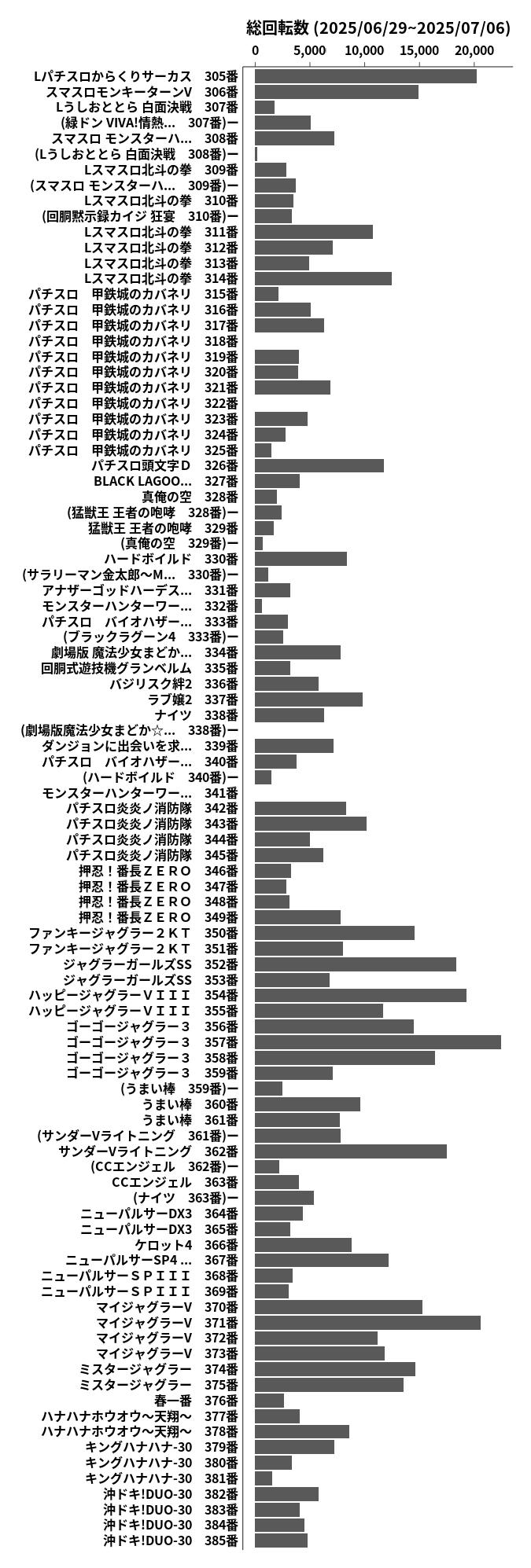 総回転数 (2025/06/29~2025/07/06)

0 5,000 10,000 15,000 20,000

Lパチスロからくりサーカス 305番
スマスロモンキーターンV 306番
Lうしおととら 白面決戦 307番
(緑ドン VIVA!情熱… 307番)ー
スマスロ モンスターハ… 308番
(Lうしおととら 白面決戦 308番)ー
Lスマスロ北斗の拳 309番
(スマスロ モンスターハ… 309番)ー
Lスマスロ北斗の拳 310番
(回胴黙示録カイジ 狂宴 310番)ー
Lスマスロ北斗の拳 311番
Lスマスロ北斗の拳 312番
Lスマスロ北斗の拳 313番
Lスマスロ北斗の拳 314番
パチスロ 甲鉄城のカバネリ 315番
パチスロ 甲鉄城のカバネリ 316番
パチスロ 甲鉄城のカバネリ 317番
パチスロ 甲鉄城のカバネリ 318番
パチスロ 甲鉄城のカバネリ 319番
パチスロ 甲鉄城のカバネリ 320番
パチスロ 甲鉄城のカバネリ 321番
パチスロ 甲鉄城のカバネリ 322番
パチスロ 甲鉄城のカバネリ 323番
パチスロ 甲鉄城のカバネリ 324番
パチスロ 甲鉄城のカバネリ 325番
パチスロ頭文字D 326番
BLACK LAGOO… 327番
真俺の空 328番
(猛獣王 王者の咆哮 328番)ー
猛獣王 王者の咆哮 329番
(真俺の空 329番)ー
ハードボイルド 330番
(サラリーマン金太郎～M… 330番)ー
アナザーゴッドハーデス… 331番
モンスターハンターワー… 332番
パチスロ バイオハザー… 333番
(ブラックラグーン4 333番)ー
劇場版 魔法少女まどか… 334番
回胴式遊技機グランベルム 335番
バジリスク絆2 336番
ラブ嬢2 337番
ナイツ 338番
(劇場版魔法少女まどか☆… 338番)ー
ダンジョンに出会いを求… 339番
パチスロ バイオハザー… 340番
(ハードボイルド 340番)ー
モンスターハンターワー… 341番
パチスロ炎炎ノ消防隊 342番
パチスロ炎炎ノ消防隊 343番
パチスロ炎炎ノ消防隊 344番
パチスロ炎炎ノ消防隊 345番
押忍！番長ＺＥＲＯ 346番
押忍！番長ＺＥＲＯ 347番
押忍！番長ＺＥＲＯ 348番
押忍！番長ＺＥＲＯ 349番
ファンキージャグラー２ＫＴ 350番
ファンキージャグラー２ＫＴ 351番
ジャグラーガールズSS 352番
ジャグラーガールズSS 353番
ハッピージャグラーＶＩＩＩ 354番
ハッピージャグラーＶＩＩＩ 355番
ゴーゴージャグラー３ 356番
ゴーゴージャグラー３ 357番
ゴーゴージャグラー３ 358番
ゴーゴージャグラー３ 359番
(うまい棒 359番)ー
うまい棒 360番
うまい棒 361番
(サンダーVライトニング 361番)ー
サンダーVライトニング 362番
(CCエンジェル 362番)ー
CCエンジェル 363番
(ナイツ 363番)ー
ニューパルサーDX3 364番
ニューパルサーDX3 365番
ケロット4 366番
ニューパルサーSP4 … 367番
ニューパルサーＳＰＩＩＩ 368番
ニューパルサーＳＰＩＩＩ 369番
マイジャグラーV 370番
マイジャグラーV 371番
マイジャグラーV 372番
マイジャグラーV 373番
ミスタージャグラー 374番
ミスタージャグラー 375番
春一番 376番
ハナハナホウオウ～天翔～ 377番
ハナハナホウオウ～天翔～ 378番
キングハナハナ-30 379番
キングハナハナ-30 380番
キングハナハナ-30 381番
沖ドキ!DUO-30 382番
沖ドキ!DUO-30 383番
沖ドキ!DUO-30 384番
沖ドキ!DUO-30 385番